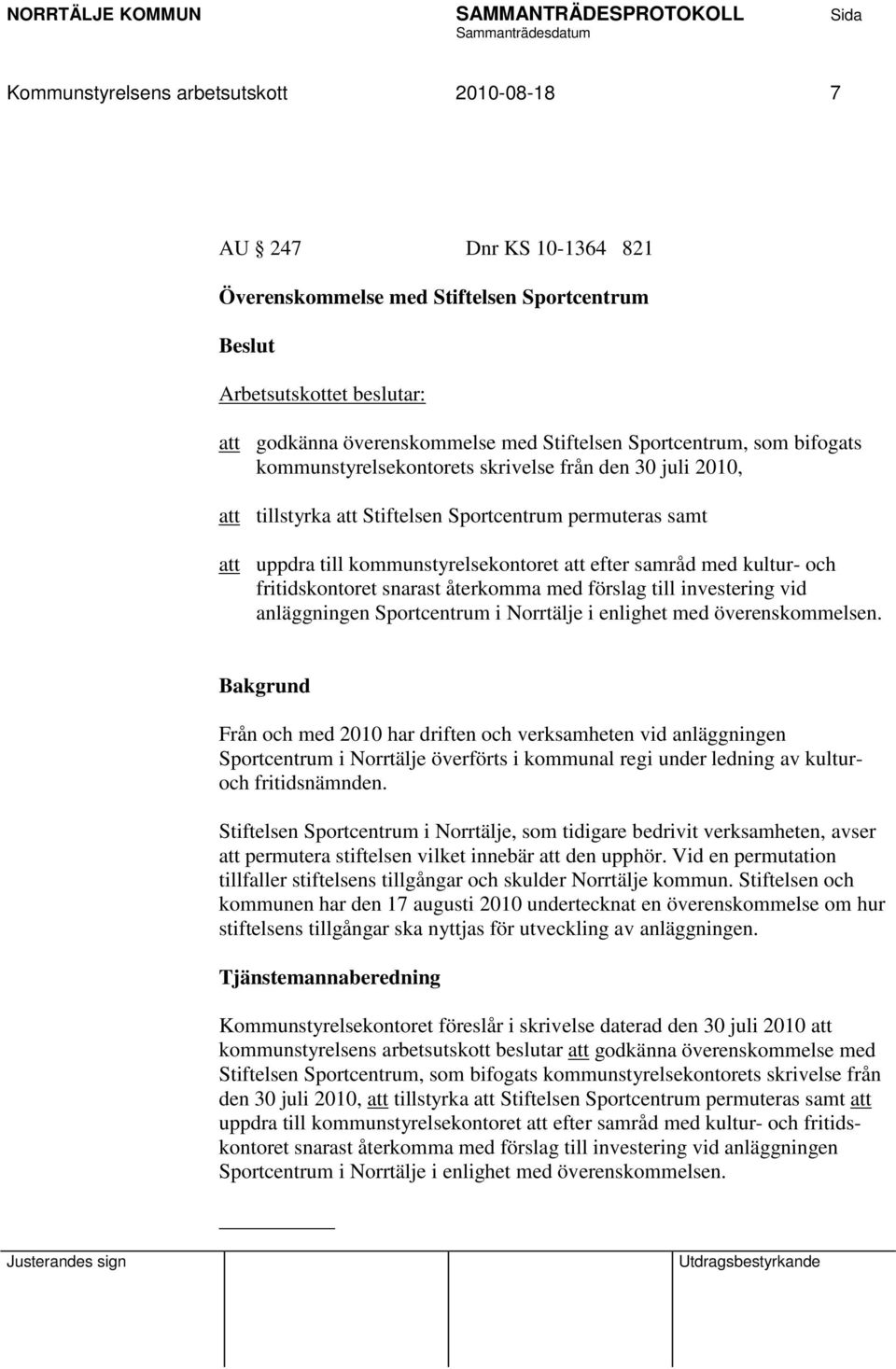 NORRTÄLJE KOMMUN SAMMANTRÄDESPROTOKOLL Sida
Sammanträdesdatum

Kommunstyrelsens arbetsutskott 2010-08-18 7

AU 247 Dnr KS 10-1364 821

Överenskommelse med Stiftelsen Sportcentrum

Beslut

Arbetsutskottet beslutar:

att godkänna överenskommelse med Stiftelsen Sportcentrum, som bifogats kommunstyrelsekontorets skrivelse från den 30 juli 2010,

att tillstyrka att Stiftelsen Sportcentrum permuteras samt

att uppdra till kommunstyrelsekontoret att efter samråd med kultur- och fritidskontoret snarast återkomma med förslag till investering vid anläggningen Sportcentrum i Norrtälje i enlighet med överenskommelsen.

Bakgrund

Från och med 2010 har driften och verksamheten vid anläggningen Sportcentrum i Norrtälje överförts i kommunal regi under ledning av kultur- och fritidsnämnden.

Stiftelsen Sportcentrum i Norrtälje, som tidigare bedrivit verksamheten, avser att permutera stiftelsen vilket innebär att den upphör. Vid en permutation tillfaller stiftelsens tillgångar och skulder Norrtälje kommun. Stiftelsen och kommunen har den 17 augusti 2010 undertecknat en överenskommelse om hur stiftelsens tillgångar ska nyttjas för utveckling av anläggningen.

Tjänstemannaberedning

Kommunstyrelsekontoret föreslår i skrivelse daterad den 30 juli 2010 att kommunstyrelsens arbetsutskott beslutar att godkänna överenskommelse med Stiftelsen Sportcentrum, som bifogats kommunstyrelsekontorets skrivelse från den 30 juli 2010, att tillstyrka att Stiftelsen Sportcentrum permuteras samt att uppdra till kommunstyrelsekontoret att efter samråd med kultur- och fritidskontoret snarast återkomma med förslag till investering vid anläggningen Sportcentrum i Norrtälje i enlighet med överenskommelsen.

Justerandes sign Utdragsbestyrkande